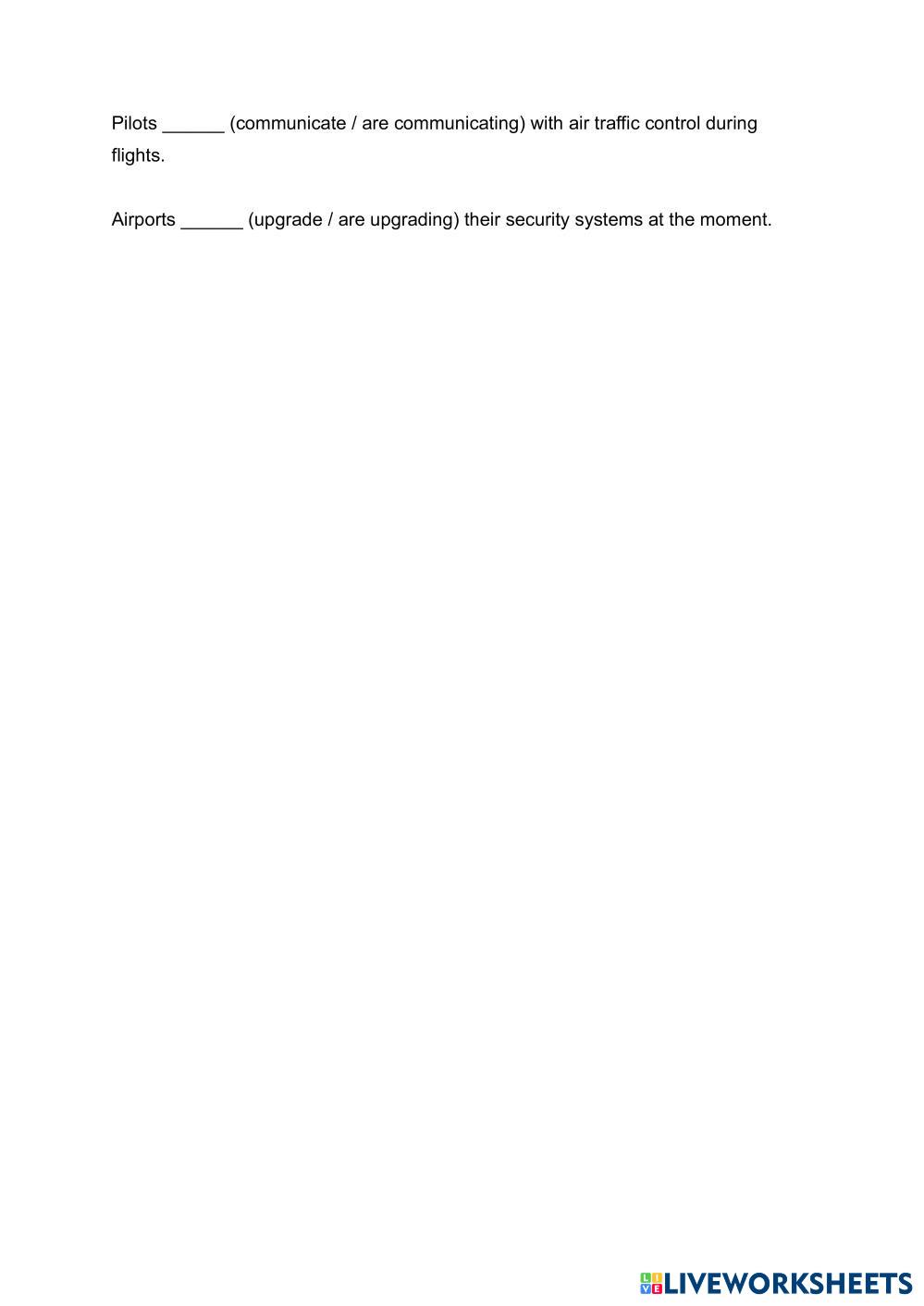 Pilots ______ (communicate / are communicating) with air traffic control during flights.

Airports ______ (upgrade / are upgrading) their security systems at the moment.

LIVEWORKSHEETS